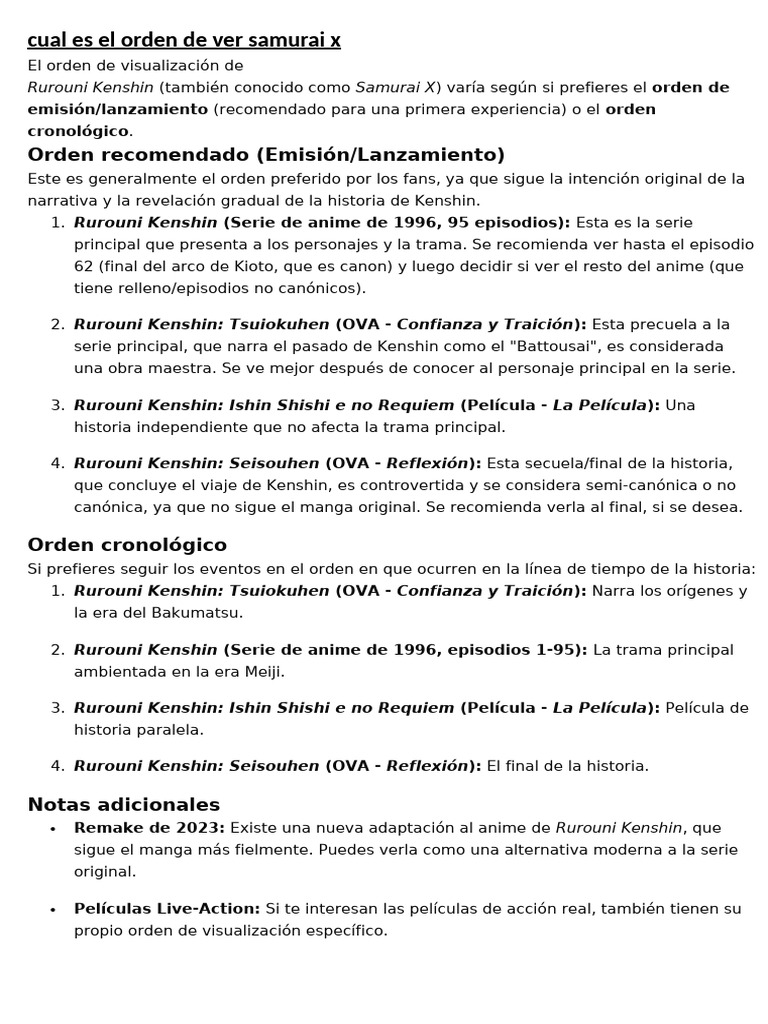 cual es el orden de ver samurai x

El orden de visualización de
Rurouni Kenshin (también conocido como Samurai X) varía según si prefieres el orden de emisión/lanzamiento (recomendado para una primera experiencia) o el orden cronológico.

Orden recomendado (Emisión/Lanzamiento)

Este es generalmente el orden preferido por los fans, ya que sigue la intención original de la narrativa y la revelación gradual de la historia de Kenshin.

1. Rurouni Kenshin (Serie de anime de 1996, 95 episodios): Esta es la serie principal que presenta a los personajes y la trama. Se recomienda ver hasta el episodio 62 (final del arco de Kioto, que es canon) y luego decidir si ver el resto del anime (que tiene relleno/episodios no canónicos).

2. Rurouni Kenshin: Tsuiokuhen (OVA - Confianza y Traición): Esta precuela a la serie principal, que narra el pasado de Kenshin como el "Battousai", es considerada una obra maestra. Se ve mejor después de conocer al personaje principal en la serie.

3. Rurouni Kenshin: Ishin Shishi e no Requiem (Película - La Película): Una historia independiente que no afecta la trama principal.

4. Rurouni Kenshin: Seisouhen (OVA - Reflexión): Esta secuela/final de la historia, que concluye el viaje de Kenshin, es controvertida y se considera semi-canónica o no canónica, ya que no sigue el manga original. Se recomienda verla al final, si se desea.

Orden cronológico

Si prefieres seguir los eventos en el orden en que ocurren en la línea de tiempo de la historia:

1. Rurouni Kenshin: Tsuiokuhen (OVA - Confianza y Traición): Narra los orígenes y la era del Bakumatsu.

2. Rurouni Kenshin (Serie de anime de 1996, episodios 1-95): La trama principal ambientada en la era Meiji.

3. Rurouni Kenshin: Ishin Shishi e no Requiem (Película - La Película): Película de historia paralela.

4. Rurouni Kenshin: Seisouhen (OVA - Reflexión): El final de la historia.

Notas adicionales

• Remake de 2023: Existe una nueva adaptación al anime de Rurouni Kenshin, que sigue el manga más fielmente. Puedes verla como una alternativa moderna a la serie original.

• Películas Live-Action: Si te interesan las películas de acción real, también tienen su propio orden de visualización específico.